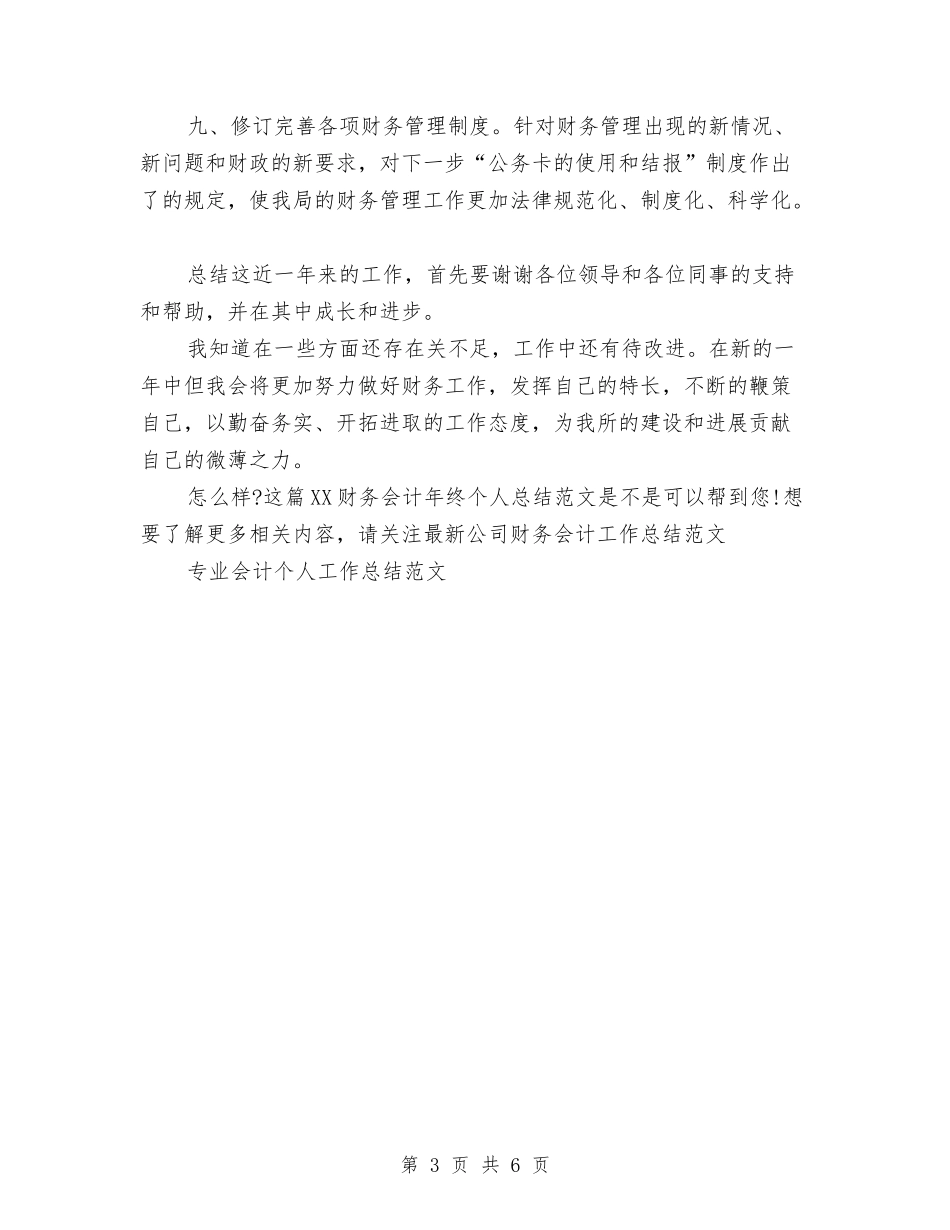 九、修订完善各项财务管理制度。针对财务管理出现的新情况、新问题和财政的新要求，对下一步“公务卡的使用和结报”制度作出了的规定，使我局的财务管理工作更加法律规范化、制度化、科学化。

总结这近一年来的工作，首先要谢谢各位领导和各位同事的支持和帮助，并在其中成长和进步。

我知道在一些方面还存在关不足，工作中还有待改进。在新的一年中但我会将更加努力做好财务工作，发挥自己的特长，不断的鞭策自己，以勤奋务实、开拓进取的工作态度，为我所的建设和进展贡献自己的微薄之力。

怎么样?这篇XX财务会计年终个人总结范文是不是可以帮到您!想要了解更多相关内容，请关注最新公司财务会计工作总结范文

专业会计个人工作总结范文

第 3 页 共 6 页